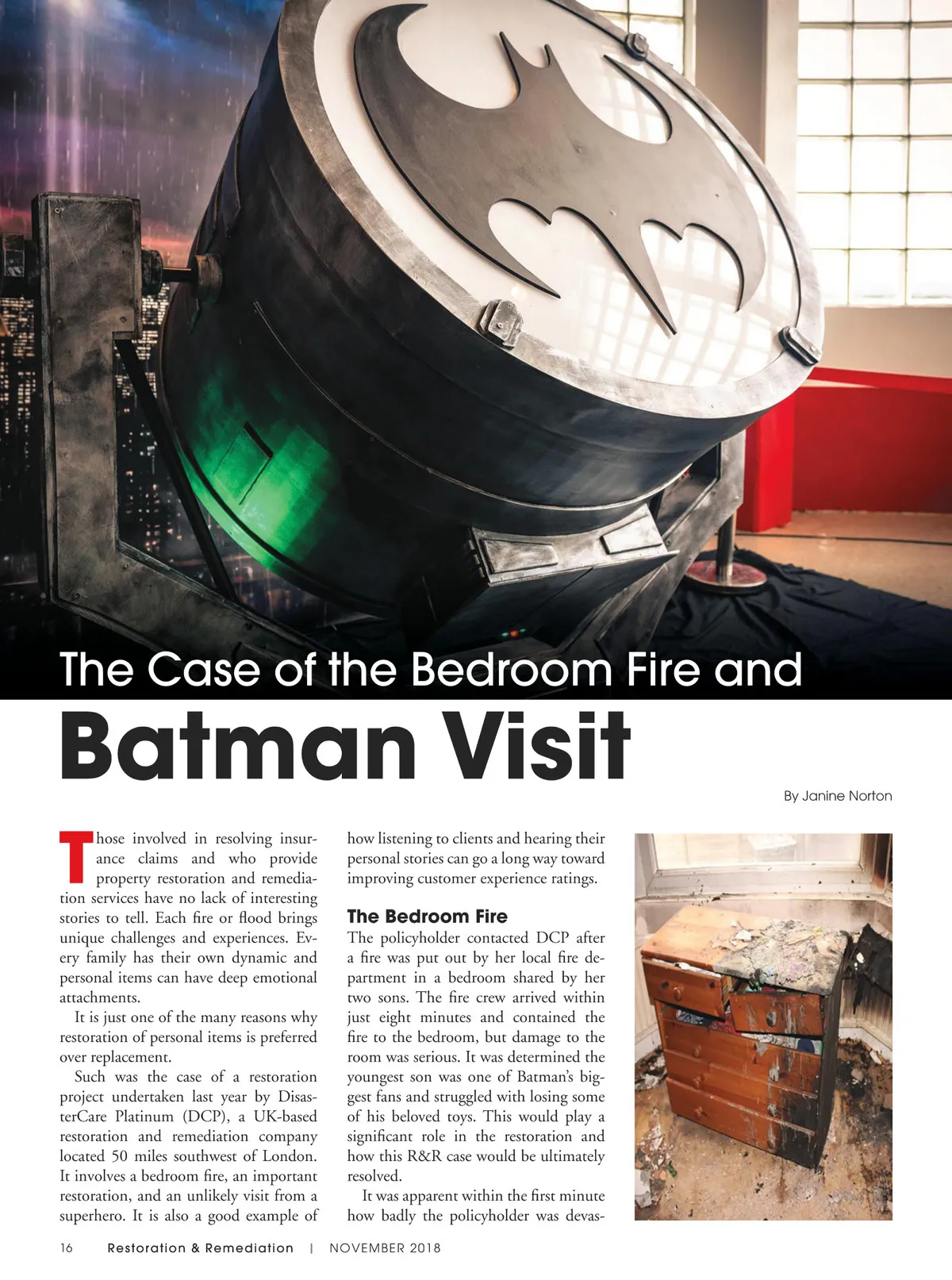 The Case of the Bedroom Fire and

Batman Visit

By Janine Norton

Those involved in resolving insurance claims and who provide property restoration and remediation services have no lack of interesting stories to tell. Each fire or flood brings unique challenges and experiences. Every family has their own dynamic and personal items can have deep emotional attachments.

It is just one of the many reasons why restoration of personal items is preferred over replacement.

Such was the case of a restoration project undertaken last year by DisasterCare Platinum (DCP), a UK-based restoration and remediation company located 50 miles southwest of London. It involves a bedroom fire, an important restoration, and an unlikely visit from a superhero. It is also a good example of how listening to clients and hearing their personal stories can go a long way toward improving customer experience ratings.

The Bedroom Fire

The policyholder contacted DCP after a fire was put out by her local fire department in a bedroom shared by her two sons. The fire crew arrived within just eight minutes and contained the fire to the bedroom, but damage to the room was serious. It was determined the youngest son was one of Batman's biggest fans and struggled with losing some of his beloved toys. This would play a significant role in the restoration and how this R&R case would be ultimately resolved.

It was apparent within the first minute how badly the policyholder was devas-

16 Restoration & Remediation | NOVEMBER 2018